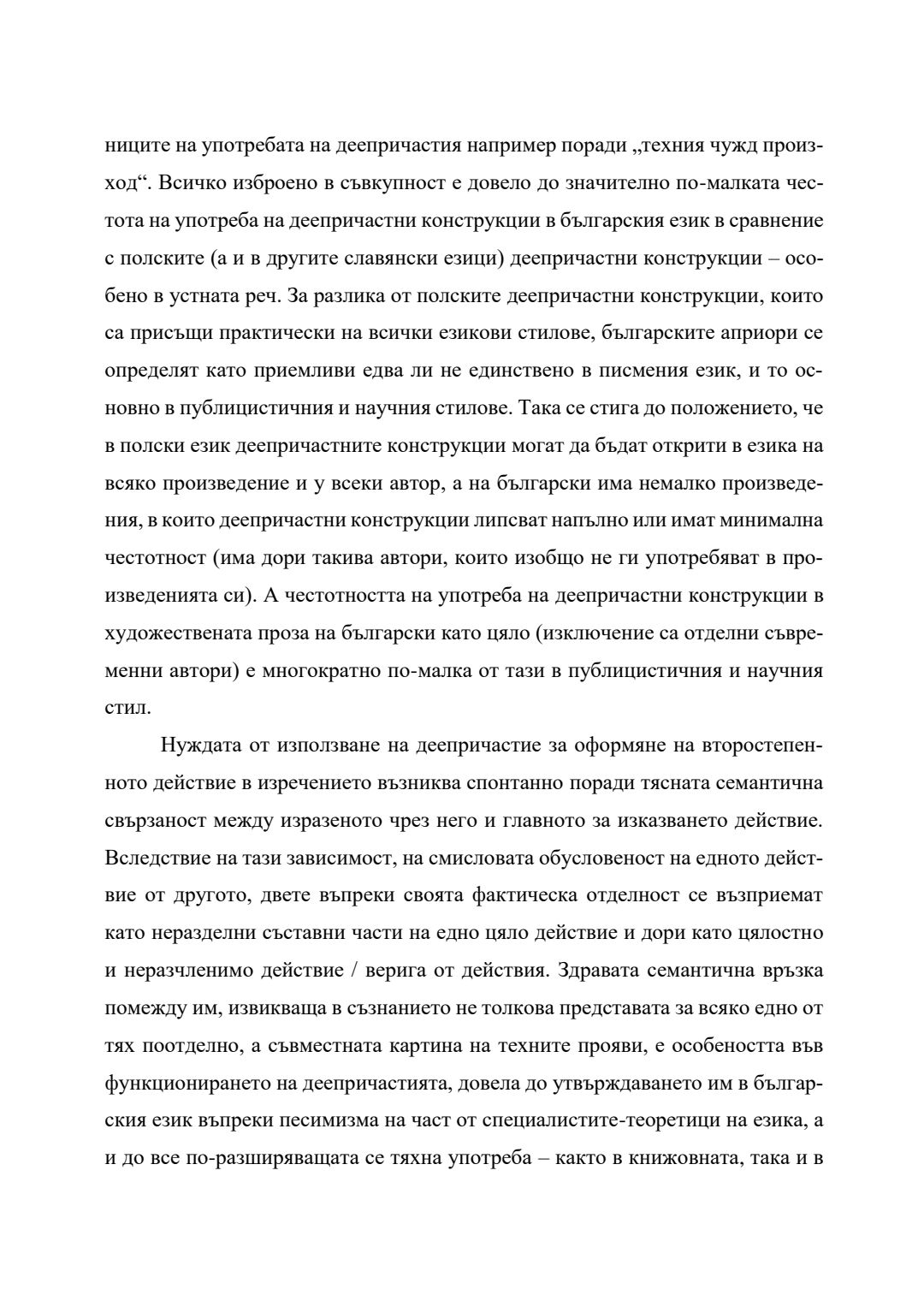 ниците на употребата на деепричастия например поради „техния чужд произход“. Всичко изброено в съвкупност е довело до значително по-малката честота на употреба на деепричастни конструкции в българския език в сравнение с полските (а и в другите славянски езици) деепричастни конструкции – особено в устната реч. За разлика от полските деепричастни конструкции, които са присъщи практически на всички езикови стилове, българските априори се определят като приемливи едва ли не единствено в писмения език, и то основно в публицистичния и научния стилове. Така се стига до положението, че в полски език деепричастните конструкции могат да бъдат открити в езика на всяко произведение и у всеки автор, а на български има немалко произведения, в които деепричастни конструкции липсват напълно или имат минимална честотност (има дори такива автори, които изобщо не ги употребяват в произведенията си). А честотността на употреба на деепричастни конструкции в художествената проза на български като цяло (изключение са отделни съвременни автори) е многократно по-малка от тази в публицистичния и научния стил.

Нуждата от използване на деепричастие за оформяне на второстепенното действие в изречението възниква спонтанно поради тясната семантична свързаност между изразеното чрез него и главното за изказването действие. Вследствие на тази зависимост, на смисловата обусловеност на едното действие от другото, двете въпреки своята фактическа отделност се възприемат като неразделни съставни части на едно цяло действие и дори като цялостно и неразчленимо действие / верига от действия. Здравата семантична връзка помежду им, извикваща в съзнанието не толкова представата за всяко едно от тях поотделно, а съвместната картина на техните прояви, е особеността във функционирането на деепричастията, довела до утвърждаването им в българския език въпреки песимизма на част от специалистите-теоретици на езика, а и до все по-разширяващата се тяхна употреба – както в книжовната, така и в